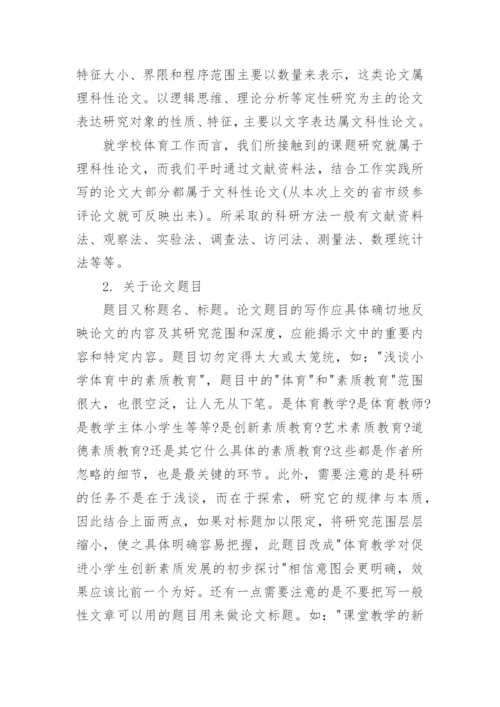 特征大小、界限和程序范围主要以数量来表示，这类论文属理科性论文。以逻辑思维、理论分析等定性研究为主的论文表达研究对象的性质、特征，主要以文字表达属文科性论文。

就学校体育工作而言，我们所接触到的课题研究就属于理科性论文，而我们平时通过文献资料法，结合工作实践所写的论文大部分都属于文科性论文(从本次上交的省市级参评论文就可反映出来)。所采取的科研方法一般有文献资料法、观察法、实验法、调查法、访问法、测量法、数理统计法等等。

2. 关于论文题目

题目又称题名、标题。论文题目的写作应具体确切地反映论文的内容及其研究范围和深度，应能揭示文中的重要内容和特定内容。题目切勿定得太大或太笼统，如："浅谈小学体育中的素质教育"，题目中的"体育"和"素质教育"范围很大，也很空泛，让人无从下笔。是体育教学?是体育教师?是教学主体小学生等等?是创新素质教育?艺术素质教育?道德素质教育?还是其它什么具体的素质教育?这些都是作者所忽略的细节，也是最关键的环节。此外，需要注意的是科研的任务不是在于浅谈，而在于探索，研究它的规律与本质，因此结合上面两点，如果对标题加以限定，将研究范围层层缩小，使之具体明确容易把握，此题目改成"体育教学对促进小学生创新素质发展的初步探讨"相信意图会更明确，效果应该比前一个为好。还有一点需要注意的是不要把写一般性文章可以用的题目用来做论文标题。如："课堂教学的新